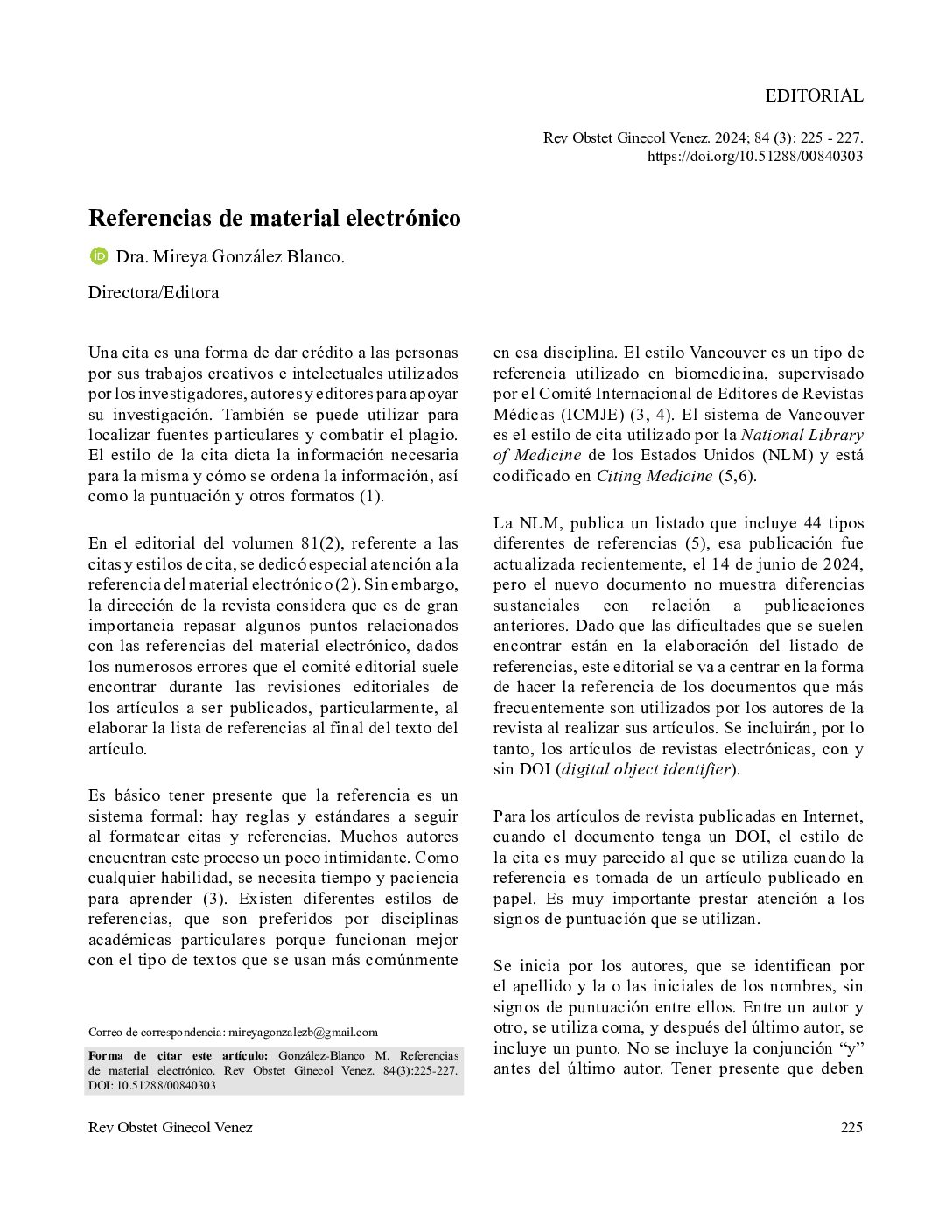 EDITORIAL

Rev Obstet Ginecol Venez. 2024; 84 (3): 225 - 227. https://doi.org/10.51288/00840303

Referencias de material electrónico

Dra. Mireya González Blanco.

Directora/Editora

Una cita es una forma de dar crédito a las personas por sus trabajos creativos e intelectuales utilizados por los investigadores, autores y editores para apoyar su investigación. También se puede utilizar para localizar fuentes particulares y combatir el plagio. El estilo de la cita dicta la información necesaria para la misma y cómo se ordena la información, así como la puntuación y otros formatos (1).

En el editorial del volumen 81(2), referente a las citas y estilos de cita, se dedicó especial atención a la referencia del material electrónico (2). Sin embargo, la dirección de la revista considera que es de gran importancia repasar algunos puntos relacionados con las referencias del material electrónico, dados los numerosos errores que el comité editorial suele encontrar durante las revisiones editoriales de los artículos a ser publicados, particularmente, al elaborar la lista de referencias al final del texto del artículo.

Es básico tener presente que la referencia es un sistema formal: hay reglas y estándares a seguir al formatear citas y referencias. Muchos autores encuentran este proceso un poco intimidante. Como cualquier habilidad, se necesita tiempo y paciencia para aprender (3). Existen diferentes estilos de referencias, que son preferidos por disciplinas académicas particulares porque funcionan mejor con el tipo de textos que se usan más comúnmente

Correo de correspondencia: mireyagonzalezb@gmail.com

Forma de citar este artículo: González-Blanco M. Referencias de material electrónico. Rev Obstet Ginecol Venez. 84(3):225-227. DOI: 10.51288/00840303

en esa disciplina. El estilo Vancouver es un tipo de referencia utilizado en biomedicina, supervisado por el Comité Internacional de Editores de Revistas Médicas (ICMJE) (3, 4). El sistema de Vancouver es el estilo de cita utilizado por la National Library of Medicine de los Estados Unidos (NLM) y está codificado en Citing Medicine (5,6).

La NLM, publica un listado que incluye 44 tipos diferentes de referencias (5), esa publicación fue actualizada recientemente, el 14 de junio de 2024, pero el nuevo documento no muestra diferencias sustanciales con relación a publicaciones anteriores. Dado que las dificultades que se suelen encontrar están en la elaboración del listado de referencias, este editorial se va a centrar en la forma de hacer la referencia de los documentos que más frecuentemente son utilizados por los autores de la revista al realizar sus artículos. Se incluirán, por lo tanto, los artículos de revistas electrónicas, con y sin DOI (digital object identifier).

Para los artículos de revista publicadas en Internet, cuando el documento tenga un DOI, el estilo de la cita es muy parecido al que se utiliza cuando la referencia es tomada de un artículo publicado en papel. Es muy importante prestar atención a los signos de puntuación que se utilizan.

Se inicia por los autores, que se identifican por el apellido y la o las iniciales de los nombres, sin signos de puntuación entre ellos. Entre un autor y otro, se utiliza coma, y después del último autor, se incluye un punto. No se incluye la conjunción “y” antes del último autor. Tener presente que deben

Rev Obstet Ginecol Venez

225